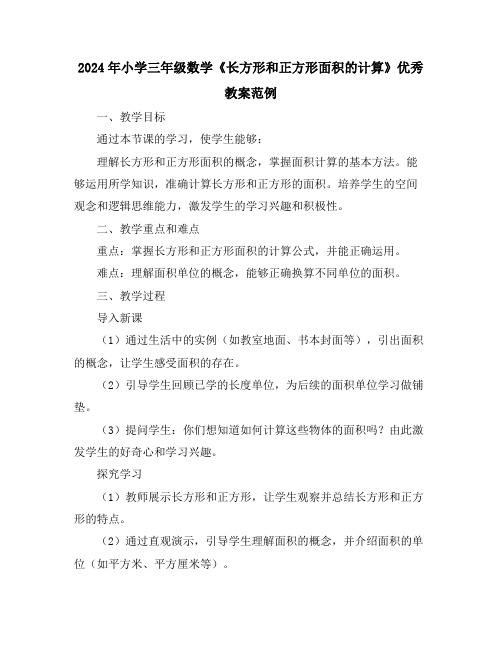 2024年小学三年级数学《长方形和正方形面积的计算》优秀教案范例

一、教学目标

通过本节课的学习，使学生能够：

理解长方形和正方形面积的概念，掌握面积计算的基本方法。能够运用所学知识，准确计算长方形和正方形的面积。培养学生的空间观念和逻辑思维能力，激发学生的学习兴趣和积极性。

二、教学重点和难点

重点：掌握长方形和正方形面积的计算公式，并能正确运用。

难点：理解面积单位的概念，能够正确换算不同单位的面积。

三、教学过程

导入新课

（1）通过生活中的实例（如教室地面、书本封面等），引出面积的概念，让学生感受面积的存在。

（2）引导学生回顾已学的长度单位，为后续的面积单位学习做铺垫。

（3）提问学生：你们想知道如何计算这些物体的面积吗？由此激发学生的好奇心和学习兴趣。

探究学习

（1）教师展示长方形和正方形，让学生观察并总结长方形和正方形的特点。

（2）通过直观演示，引导学生理解面积的概念，并介绍面积的单位（如平方米、平方厘米等）。